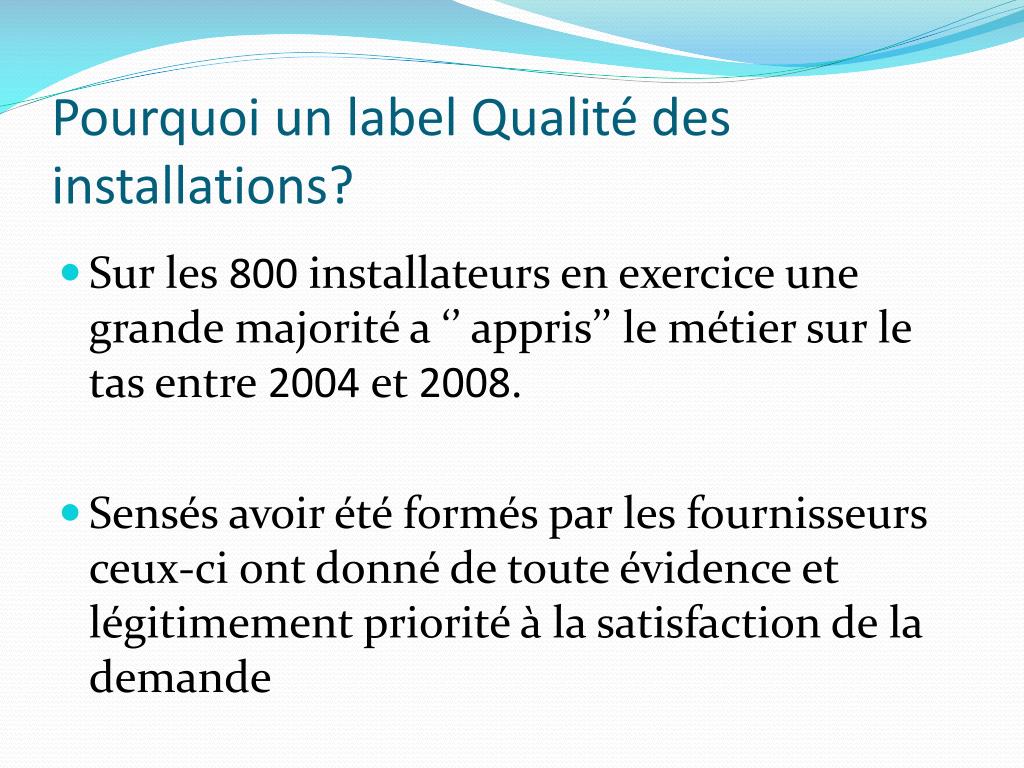 Pourquoi un label Qualité des installations?

Sur les 800 installateurs en exercice une grande majorité a ‘’ appris’’ le métier sur le tas entre 2004 et 2008.

Sensés avoir été formés par les fournisseurs ceux-ci ont donné de toute évidence et légitimement priorité à la satisfaction de la demande